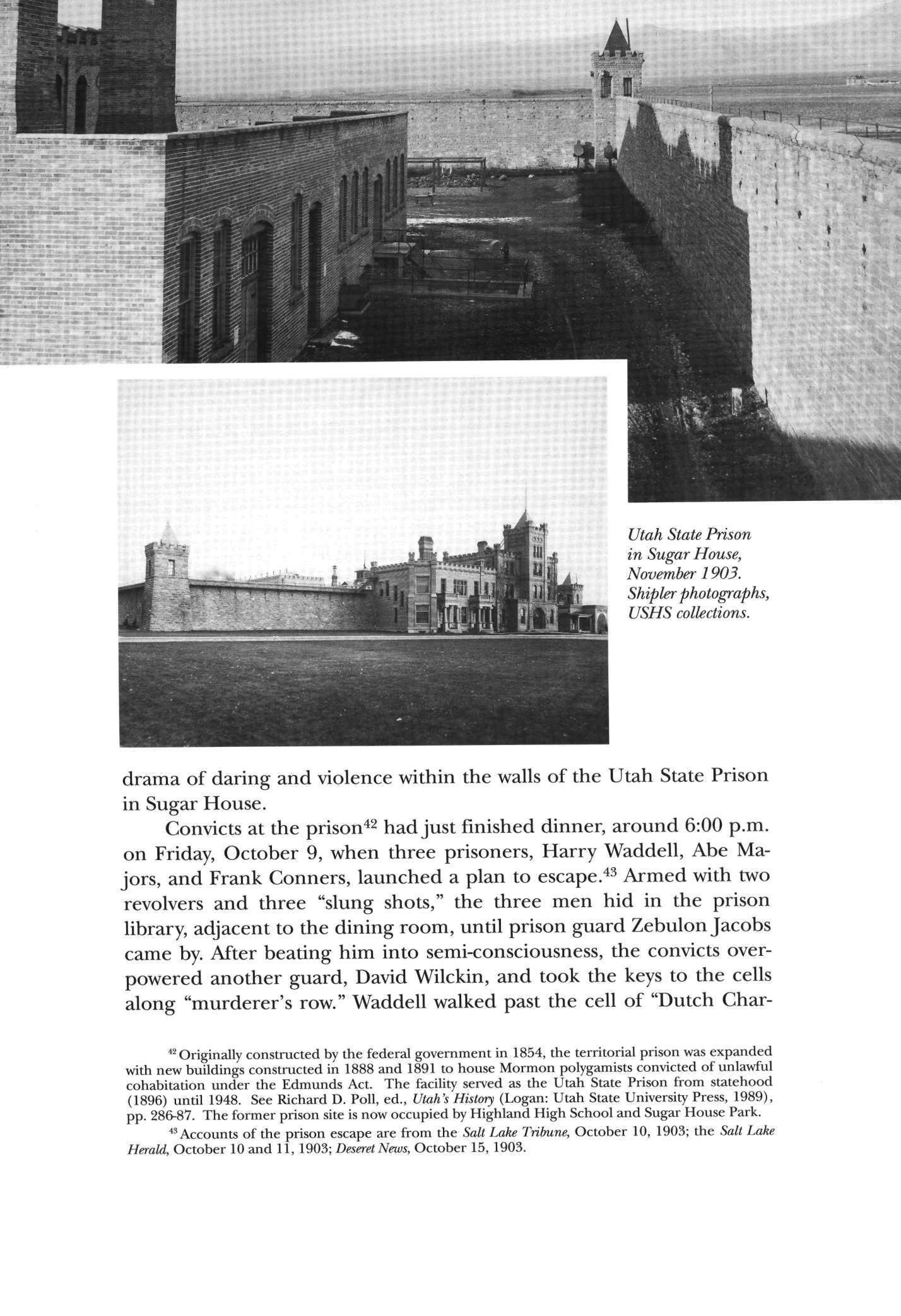 Utah State Prison in Sugar House, November 1903. Shipler photographs, USHS collections.

drama of daring and violence within the walls of the Utah State Prison in Sugar House.

Convicts at the prison$^{42}$ had just finished dinner, around 6:00 p.m. on Friday, October 9, when three prisoners, Harry Waddell, Abe Majors, and Frank Conners, launched a plan to escape.$^{43}$ Armed with two revolvers and three "slung shots," the three men hid in the prison library, adjacent to the dining room, until prison guard Zebulon Jacobs came by. After beating him into semi-consciousness, the convicts overpowered another guard, David Wilckin, and took the keys to the cells along "murderer's row." Waddell walked past the cell of "Dutch Char-

$^{42}$ Originally constructed by the federal government in 1854, the territorial prison was expanded with new buildings constructed in 1888 and 1891 to house Mormon polygamists convicted of unlawful cohabitation under the Edmunds Act. The facility served as the Utah State Prison from statehood (1896) until 1948. See Richard D. Poll, ed., Utah's History (Logan: Utah State University Press, 1989), pp. 286-87. The former prison site is now occupied by Highland High School and Sugar House Park.

$^{43}$ Accounts of the prison escape are from the Salt Lake Tribune, October 10, 1903; the Salt Lake Herald, October 10 and 11, 1903; Deseret News, October 15, 1903.